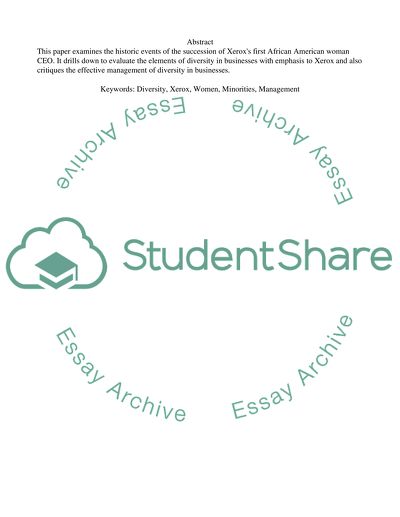 Abstract

This paper examines the historic events of the succession of Xerox's first African American woman CEO. It drills down to evaluate the elements of diversity in businesses with emphasis to Xerox and also critiques the effective management of diversity in businesses.

Keywords: Diversity, Xerox, Women, Minorities, Management

Essay Archive

Essay Archive

StudentShare

Essay Archive

Essay Archive